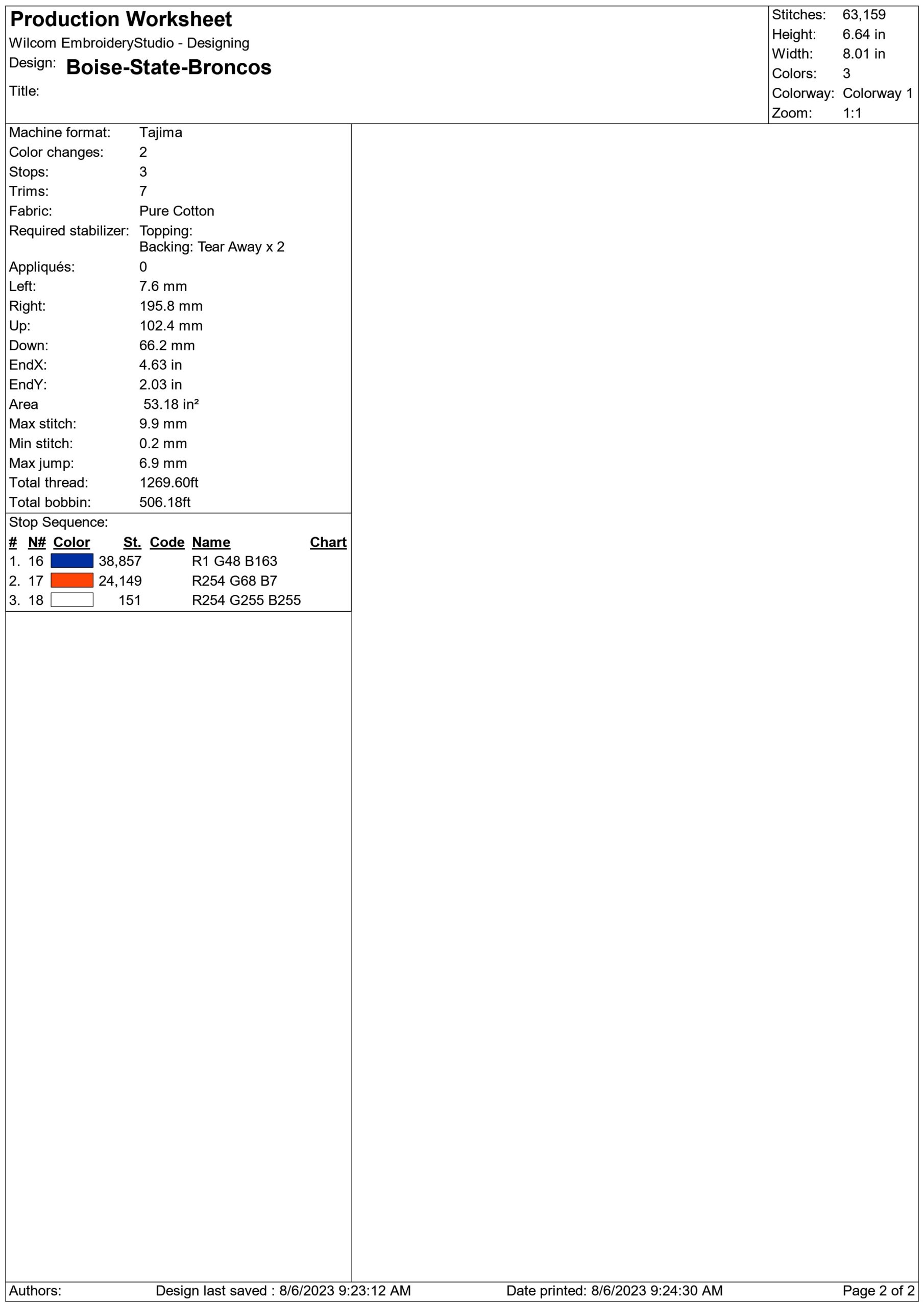 Production Worksheet
Wilcom EmbroideryStudio - Designing
Design: Boise-State-Broncos
Title:

Stitches: 63,159
Height: 6.64 in
Width: 8.01 in
Colors: 3
Colorway: Colorway 1
Zoom: 1:1

Machine format: Tajima
Color changes: 2
Stops: 3
Trims: 7
Fabric: Pure Cotton
Required stabilizer: Topping:
Backing: Tear Away x 2
Appliqués: 0
Left: 7.6 mm
Right: 195.8 mm
Up: 102.4 mm
Down: 66.2 mm
EndX: 4.63 in
EndY: 2.03 in
Area 53.18 in²
Max stitch: 9.9 mm
Min stitch: 0.2 mm
Max jump: 6.9 mm
Total thread: 1269.60ft
Total bobbin: 506.18ft

Stop Sequence:
| # | N# | Color | St. | Code | Name | Chart |
|---|---|---|---|---|---|---|
| 1. | 16 | | 38,857 | | R1 G48 B163 | |
| 2. | 17 | | 24,149 | | R254 G68 B7 | |
| 3. | 18 | | 151 | | R254 G255 B255 | |

Authors: Design last saved : 8/6/2023 9:23:12 AM Date printed: 8/6/2023 9:24:30 AM Page 2 of 2